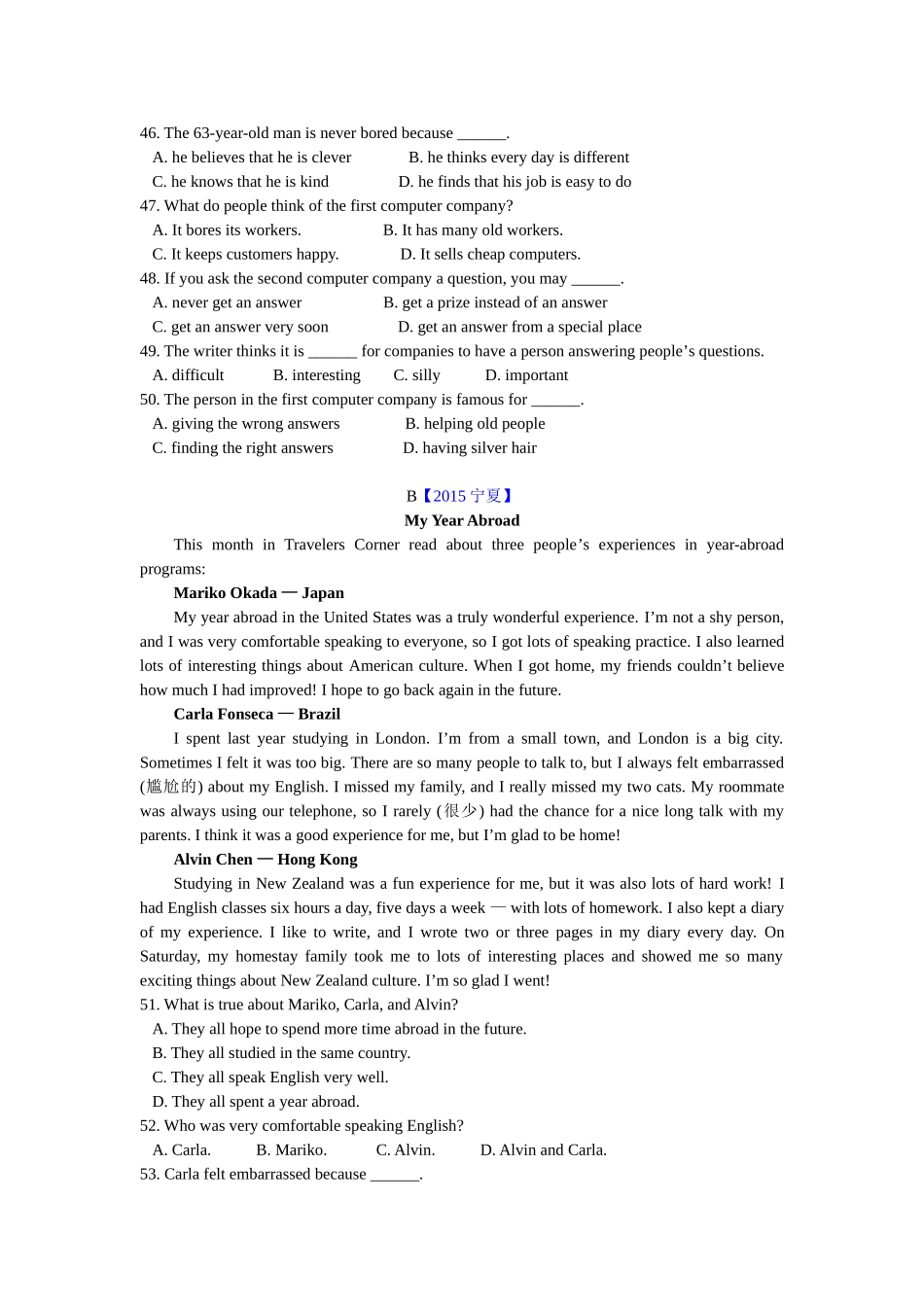 46. The 63-year-old man is never bored because ______.
A. he believes that he is clever
B. he thinks every day is different
C. he knows that he is kind
D. he finds that his job is easy to do
47. What do people think of the first computer company?
A. It bores its workers.
B. It has many old workers.
C. It keeps customers happy.
D. It sells cheap computers.
48. If you ask the second computer company a question, you may ______.
A. never get an answer
B. get a prize instead of an answer
C. get an answer very soon
D. get an answer from a special place
49. The writer thinks it is ______ for companies to have a person answering people's questions.
A. difficult B. interesting C. silly D. important
50. The person in the first computer company is famous for ______.
A. giving the wrong answers
B. helping old people
C. finding the right answers
D. having silver hair

B【2015 宁夏】
My Year Abroad

This month in Travelers Corner read about three people's experiences in year-abroad programs:

Mariko Okada — Japan

My year abroad in the United States was a truly wonderful experience. I'm not a shy person, and I was very comfortable speaking to everyone, so I got lots of speaking practice. I also learned lots of interesting things about American culture. When I got home, my friends couldn't believe how much I had improved! I hope to go back again in the future.

Carla Fonseca — Brazil

I spent last year studying in London. I'm from a small town, and London is a big city. Sometimes I felt it was too big. There are so many people to talk to, but I always felt embarrassed (尴尬的) about my English. I missed my family, and I really missed my two cats. My roommate was always using our telephone, so I rarely (很少) had the chance for a nice long talk with my parents. I think it was a good experience for me, but I'm glad to be home!

Alvin Chen — Hong Kong

Studying in New Zealand was a fun experience for me, but it was also lots of hard work! I had English classes six hours a day, five days a week — with lots of homework. I also kept a diary of my experience. I like to write, and I wrote two or three pages in my diary every day. On Saturday, my homestay family took me to lots of interesting places and showed me so many exciting things about New Zealand culture. I'm so glad I went!
51. What is true about Mariko, Carla, and Alvin?
A. They all hope to spend more time abroad in the future.
B. They all studied in the same country.
C. They all speak English very well.
D. They all spent a year abroad.
52. Who was very comfortable speaking English?
A. Carla. B. Mariko. C. Alvin. D. Alvin and Carla.
53. Carla felt embarrassed because ______.